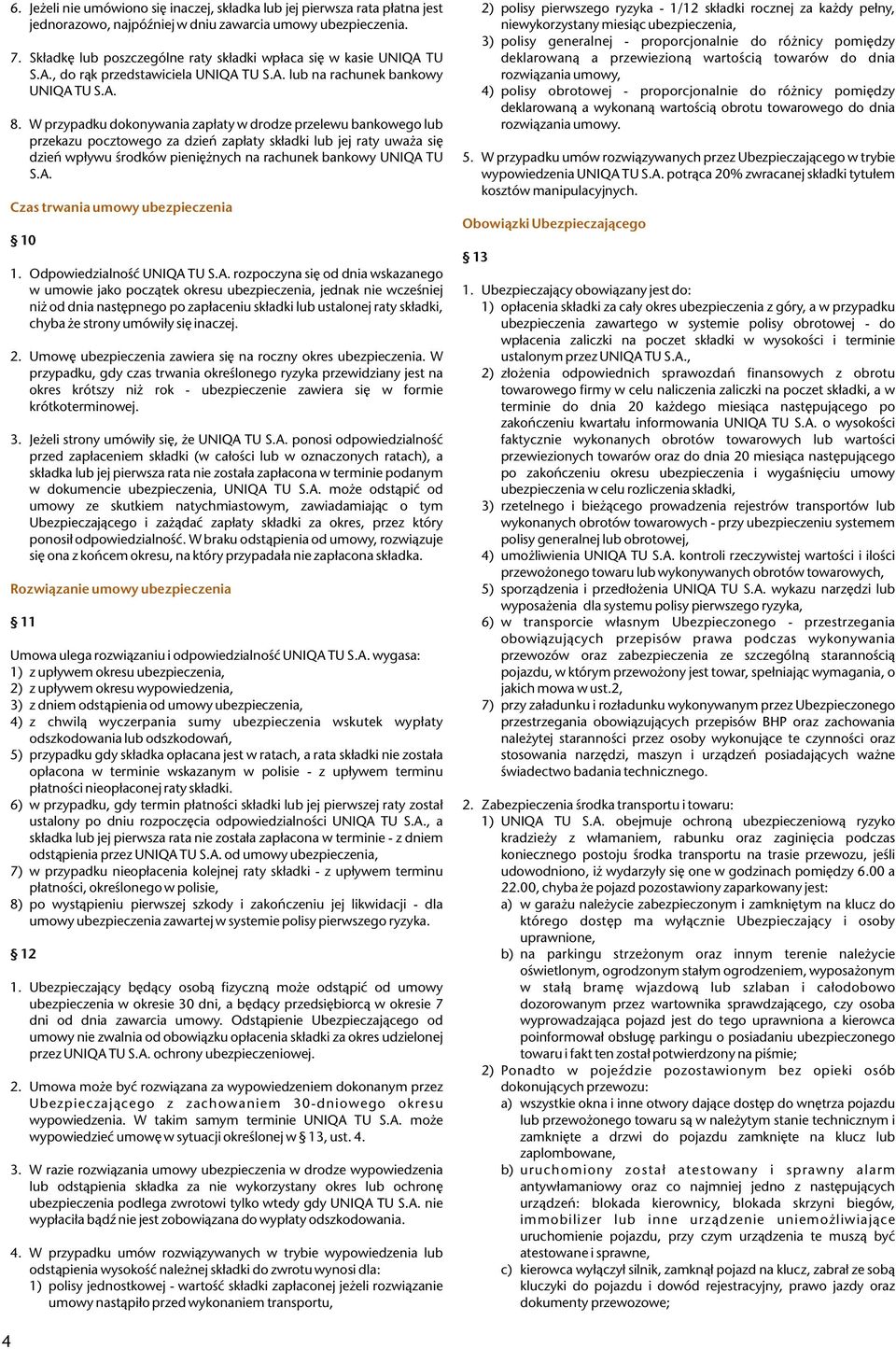 6. Jeżeli nie umówiono się inaczej, składka lub jej pierwsza rata płatna jest jednorazowo, najpóźniej w dniu zawarcia umowy ubezpieczenia.

7. Składkę lub poszczególne raty składki wpłaca się w kasie UNIQA TU S.A., do rąk przedstawiciela UNIQA TU S.A. lub na rachunek bankowy UNIQA TU S.A.

8. W przypadku dokonywania zapłaty w drodze przelewu bankowego lub przekazu pocztowego za dzień zapłaty składki lub jej raty uważa się dzień wpływu środków pieniężnych na rachunek bankowy UNIQA TU S.A.

Czas trwania umowy ubezpieczenia

§ 10

1. Odpowiedzialność UNIQA TU S.A. rozpoczyna się od dnia wskazanego w umowie jako początek okresu ubezpieczenia, jednak nie wcześniej niż od dnia następnego po zapłaceniu składki lub ustalonej raty składki, chyba że strony umówiły się inaczej.

2. Umowę ubezpieczenia zawiera się na roczny okres ubezpieczenia. W przypadku, gdy czas trwania określonego ryzyka przewidziany jest na okres krótszy niż rok - ubezpieczenie zawiera się w formie krótkoterminowej.

3. Jeżeli strony umówiły się, że UNIQA TU S.A. ponosi odpowiedzialność przed zapłaceniem składki (w całości lub w oznaczonych ratach), a składka lub jej pierwsza rata nie została zapłacona w terminie podanym w dokumencie ubezpieczenia, UNIQA TU S.A. może odstąpić od umowy ze skutkiem natychmiastowym, zawiadamiając o tym Ubezpieczającego i zażądać zapłaty składki za okres, przez który ponosił odpowiedzialność. W braku odstąpienia od umowy, rozwiązuje się ona z końcem okresu, na który przypadała nie zapłacona składka.

Rozwiązanie umowy ubezpieczenia

§ 11

Umowa ulega rozwiązaniu i odpowiedzialność UNIQA TU S.A. wygasa:
1) z upływem okresu ubezpieczenia,
2) z upływem okresu wypowiedzenia,
3) z dniem odstąpienia od umowy ubezpieczenia,
4) z chwilą wyczerpania sumy ubezpieczenia wskutek wypłaty odszkodowania lub odszkodowań,
5) przypadku gdy składka opłacana jest w ratach, a rata składki nie została opłacona w terminie wskazanym w polisie - z upływem terminu płatności nieopłaconej raty składki.
6) w przypadku, gdy termin płatności składki lub jej pierwszej raty został ustalony po dniu rozpoczęcia odpowiedzialności UNIQA TU S.A., a składka lub jej pierwsza rata nie została zapłacona w terminie - z dniem odstąpienia przez UNIQA TU S.A. od umowy ubezpieczenia,
7) w przypadku nieopłacenia kolejnej raty składki - z upływem terminu płatności, określonego w polisie,
8) po wystąpieniu pierwszej szkody i zakończeniu jej likwidacji - dla umowy ubezpieczenia zawartej w systemie polisy pierwszego ryzyka.

§ 12

1. Ubezpieczający będący osobą fizyczną może odstąpić od umowy ubezpieczenia w okresie 30 dni, a będący przedsiębiorcą w okresie 7 dni od dnia zawarcia umowy. Odstąpienie Ubezpieczającego od umowy nie zwalnia od obowiązku opłacenia składki za okres udzielonej przez UNIQA TU S.A. ochrony ubezpieczeniowej.

2. Umowa może być rozwiązana za wypowiedzeniem dokonanym przez Ubezpieczającego z zachowaniem 30-dniowego okresu wypowiedzenia. W takim samym terminie UNIQA TU S.A. może wypowiedzieć umowę w sytuacji określonej w § 13, ust. 4.

3. W razie rozwiązania umowy ubezpieczenia w drodze wypowiedzenia lub odstąpienia składka za nie wykorzystany okres lub ochronę ubezpieczenia podlega zwrotowi tylko wtedy gdy UNIQA TU S.A. nie wypłaciła bądź nie jest zobowiązana do wypłaty odszkodowania.

4. W przypadku umów rozwiązywanych w trybie wypowiedzenia lub odstąpienia wysokość należnej składki do zwrotu wynosi dla:
1) polisy jednostkowej - wartość składki zapłaconej jeżeli rozwiązanie umowy nastąpiło przed wykonaniem transportu,
2) polisy pierwszego ryzyka - 1/12 składki rocznej za każdy pełny, niewykorzystany miesiąc ubezpieczenia,
3) polisy generalnej - proporcjonalnie do różnicy pomiędzy deklarowaną a przewiezioną wartością towarów do dnia rozwiązania umowy,
4) polisy obrotowej - proporcjonalnie do różnicy pomiędzy deklarowaną a wykonaną wartością obrotu towarowego do dnia rozwiązania umowy.

5. W przypadku umów rozwiązywanych przez Ubezpieczającego w trybie wypowiedzenia UNIQA TU S.A. potrąca 20% zwracanej składki tytułem kosztów manipulacyjnych.

Obowiązki Ubezpieczającego

§ 13

1. Ubezpieczający obowiązany jest do:
1) opłacenia składki za cały okres ubezpieczenia z góry, a w przypadku ubezpieczenia zawartego w systemie polisy obrotowej - do wpłacenia zaliczki na poczet składki w wysokości i terminie ustalonym przez UNIQA TU S.A.,
2) złożenia odpowiednich sprawozdań finansowych z obrotu towarowego firmy w celu naliczenia zaliczki na poczet składki, a w terminie do dnia 20 każdego miesiąca następującego po zakończeniu kwartału informowania UNIQA TU S.A. o wysokości faktycznie wykonanych obrotów towarowych lub wartości przewiezionych towarów oraz do dnia 20 miesiąca następującego po zakończeniu okresu ubezpieczenia i wygaśnięciu umowy ubezpieczenia w celu rozliczenia składki,
3) rzetelnego i bieżącego prowadzenia rejestrów transportów lub wykonanych obrotów towarowych - przy ubezpieczeniu systemem polisy generalnej lub obrotowej,
4) umożliwienia UNIQA TU S.A. kontroli rzeczywistej wartości i ilości przewożonego towaru lub wykonywanych obrotów towarowych,
5) sporządzenia i przedłożenia UNIQA TU S.A. wykazu narzędzi lub wyposażenia dla systemu polisy pierwszego ryzyka,
6) w transporcie własnym Ubezpieczonego - przestrzegania obowiązujących przepisów prawa podczas wykonywania przewozów oraz zabezpieczenia ze szczególną starannością pojazdu, w którym przewożony jest towar, spełniając wymagania, o jakich mowa w ust.2,
7) przy załadunku i rozładunku wykonywanym przez Ubezpieczonego przestrzegania obowiązujących przepisów BHP oraz zachowania należytej staranności przez osoby wykonujące te czynności oraz stosowania narzędzi, maszyn i urządzeń posiadających ważne świadectwo badania technicznego.

2. Zabezpieczenia środka transportu i towaru:
1) UNIQA TU S.A. obejmuje ochroną ubezpieczeniową ryzyko kradzieży z włamaniem, rabunku oraz zaginięcia podczas koniecznego postoju środka transportu na trasie przewozu, jeśli udowodniono, iż wydarzyły się one w godzinach pomiędzy 6.00 a 22.00, chyba że pojazd pozostawiony zaparkowany jest:
a) w garażu należycie zabezpieczonym i zamkniętym na klucz do którego dostęp ma wyłącznie Ubezpieczający i osoby uprawnione,
b) na parkingu strzeżonym oraz innym terenie należycie oświetlonym, ogrodzonym stałym ogrodzeniem, wyposażonym w stałą bramę wjazdową lub szlaban i całodobowo dozorowanym przez wartownika sprawdzającego, czy osoba wyprowadzająca pojazd jest do tego uprawniona a kierowca poinformował obsługę parkingu o posiadaniu ubezpieczonego towaru i fakt ten został potwierdzony na piśmie;
2) Ponadto w pojeździe pozostawionym bez opieki osób dokonujących przewozu:
a) wszystkie okna i inne otwory dające dostęp do wnętrza pojazdu lub przewożonego towaru są w należytym stanie technicznym i zamknięte a drzwi do pojazdu zamknięte na klucz lub zaplombowane,
b) uruchomiony został atestowany i sprawny alarm antywłamaniowy oraz co najmniej jedno z następujących urządzeń: blokada kierownicy, blokada skrzyni biegów, immobilizer lub inne urządzenie uniemożliwiające uruchomienie pojazdu, przy czym urządzenia te muszą być atestowane i sprawne,
c) kierowca wyłączył silnik, zamknął pojazd na klucz, zabrał ze sobą kluczyki do pojazdu i dowód rejestracyjny, prawo jazdy oraz dokumenty przewozowe;

4